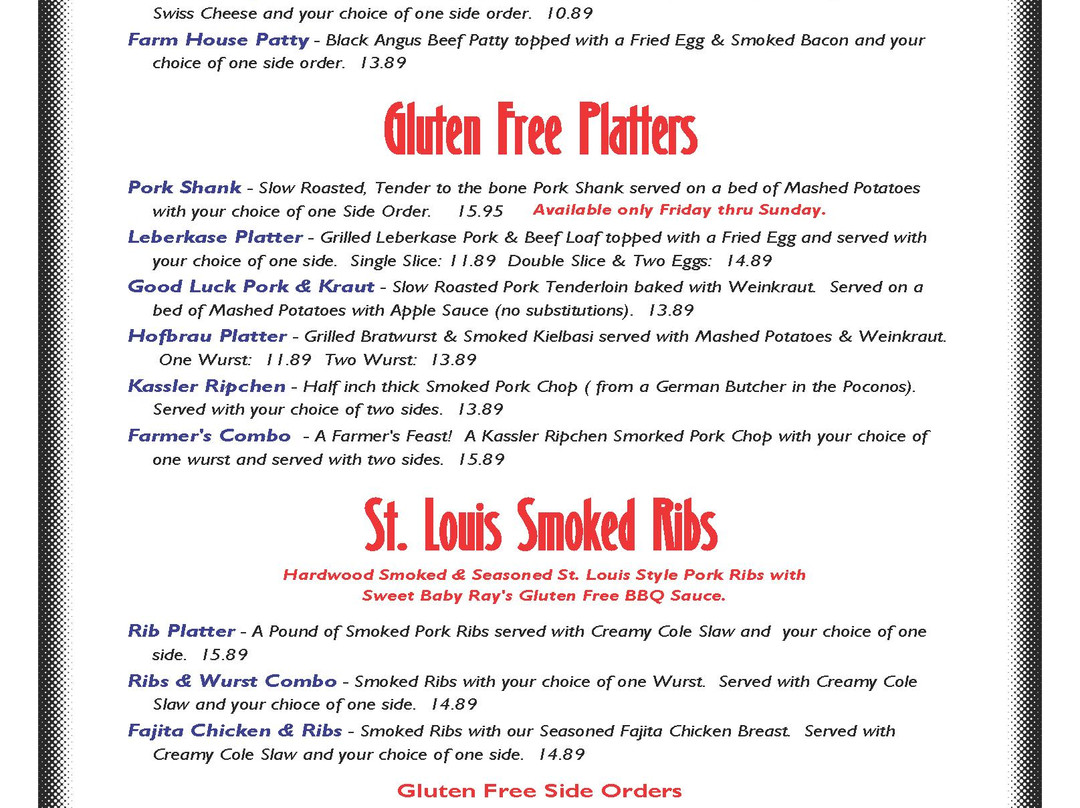 Swiss Cheese and your choice of one side order. 10.89

Farm House Patty - Black Angus Beef Patty topped with a Fried Egg & Smoked Bacon and your choice of one side order. 13.89

Gluten Free Platters

Pork Shank - Slow Roasted, Tender to the bone Pork Shank served on a bed of Mashed Potatoes with your choice of one Side Order. 15.95 Available only Friday thru Sunday.

Leberkase Platter - Grilled Leberkase Pork & Beef Loaf topped with a Fried Egg and served with your choice of one side. Single Slice: 11.89 Double Slice & Two Eggs: 14.89

Good Luck Pork & Kraut - Slow Roasted Pork Tenderloin baked with Weinkraut. Served on a bed of Mashed Potatoes with Apple Sauce (no substitutions). 13.89

Hofbrau Platter - Grilled Bratwurst & Smoked Kielbasi served with Mashed Potatoes & Weinkraut. One Wurst: 11.89 Two Wurst: 13.89

Kassler Ripchen - Half inch thick Smoked Pork Chop ( from a German Butcher in the Poconos). Served with your choice of two sides. 13.89

Farmer's Combo - A Farmer's Feast! A Kassler Ripchen Smorked Pork Chop with your choice of one wurst and served with two sides. 15.89

St. Louis Smoked Ribs

Hardwood Smoked & Seasoned St. Louis Style Pork Ribs with Sweet Baby Ray's Gluten Free BBQ Sauce.

Rib Platter - A Pound of Smoked Pork Ribs served with Creamy Cole Slaw and your choice of one side. 15.89

Ribs & Wurst Combo - Smoked Ribs with your choice of one Wurst. Served with Creamy Cole Slaw and your chioce of one side. 14.89

Fajita Chicken & Ribs - Smoked Ribs with our Seasoned Fajita Chicken Breast. Served with Creamy Cole Slaw and your choice of one side. 14.89

Gluten Free Side Orders